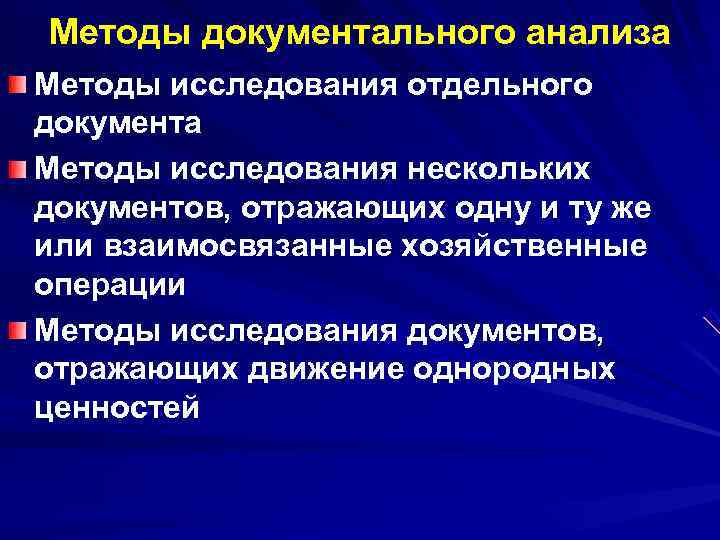 Методы документального анализа

• Методы исследования отдельного документа

• Методы исследования нескольких документов, отражающих одну и ту же или взаимосвязанные хозяйственные операции

• Методы исследования документов, отражающих движение однородных ценностей